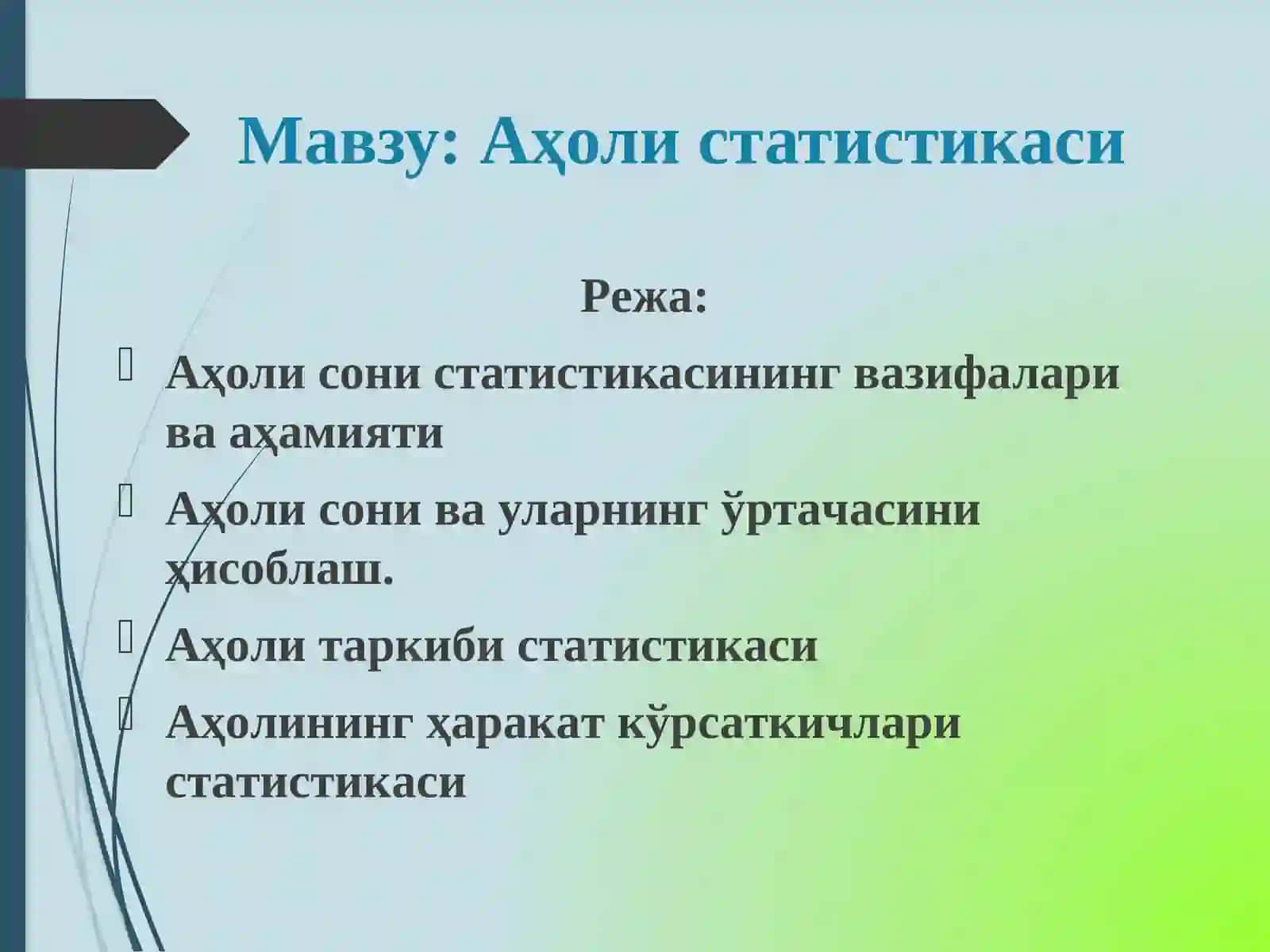 Мавзу: Аҳоли статистикаси

Режа:

Аҳоли сони статистикасининг вазифалари ва аҳамияти

Аҳоли сони ва уларнинг ўртачасини ҳисоблаш.

Аҳоли таркиби статистикаси

Аҳолининг ҳаракат кўрсаткичлари статистикаси